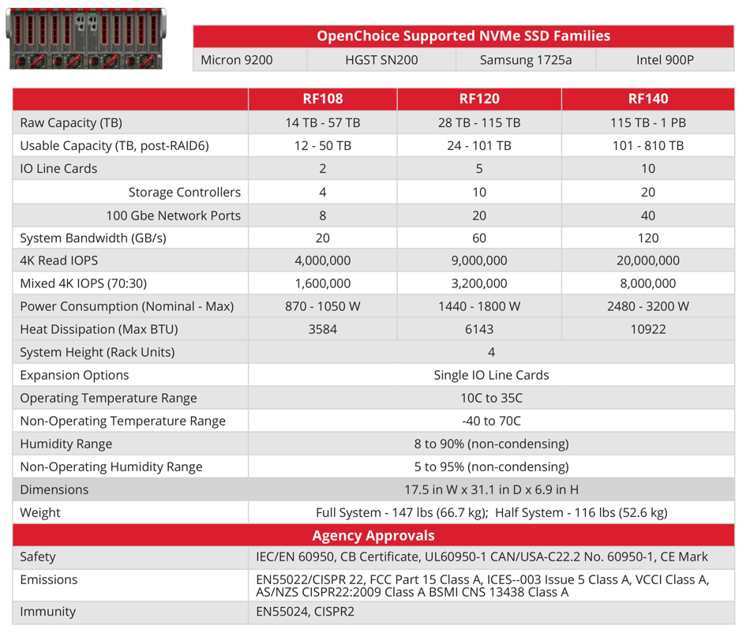 | OpenChoice Supported NVMe SSD Families | | | |
|---|---|---|---|
| Micron 9200 | HGST SN200 | Samsung 1725a | Intel 900P |

| | RF108 | RF120 | RF140 |
|---|---|---|---|
| Raw Capacity (TB) | 14 TB - 57 TB | 28 TB - 115 TB | 115 TB - 1 PB |
| Usable Capacity (TB, post-RAID6) | 12 - 50 TB | 24 - 101 TB | 101 - 810 TB |
| IO Line Cards | 2 | 5 | 10 |
| Storage Controllers | 4 | 10 | 20 |
| 100 Gbe Network Ports | 8 | 20 | 40 |
| System Bandwidth (GB/s) | 20 | 60 | 120 |
| 4K Read IOPS | 4,000,000 | 9,000,000 | 20,000,000 |
| Mixed 4K IOPS (70:30) | 1,600,000 | 3,200,000 | 8,000,000 |
| Power Consumption (Nominal - Max) | 870 - 1050 W | 1440 - 1800 W | 2480 - 3200 W |
| Heat Dissipation (Max BTU) | 3584 | 6143 | 10922 |
| System Height (Rack Units) | 4 | | |
| Expansion Options | Single IO Line Cards | | |
| Operating Temperature Range | 10C to 35C | | |
| Non-Operating Temperature Range | -40 to 70C | | |
| Humidity Range | 8 to 90% (non-condensing) | | |
| Non-Operating Humidity Range | 5 to 95% (non-condensing) | | |
| Dimensions | 17.5 in W x 31.1 in D x 6.9 in H | | |
| Weight | Full System - 147 lbs (66.7 kg); Half System - 116 lbs (52.6 kg) | | |

| Agency Approvals | |
|---|---|
| Safety | IEC/EN 60950, CB Certificate, UL60950-1 CAN/USA-C22.2 No. 60950-1, CE Mark |
| Emissions | EN55022/CISPR 22, FCC Part 15 Class A, ICES--003 Issue 5 Class A, VCCI Class A, AS/NZS CISPR22:2009 Class A BSMI CNS 13438 Class A |
| Immunity | EN55024, CISPR2 |